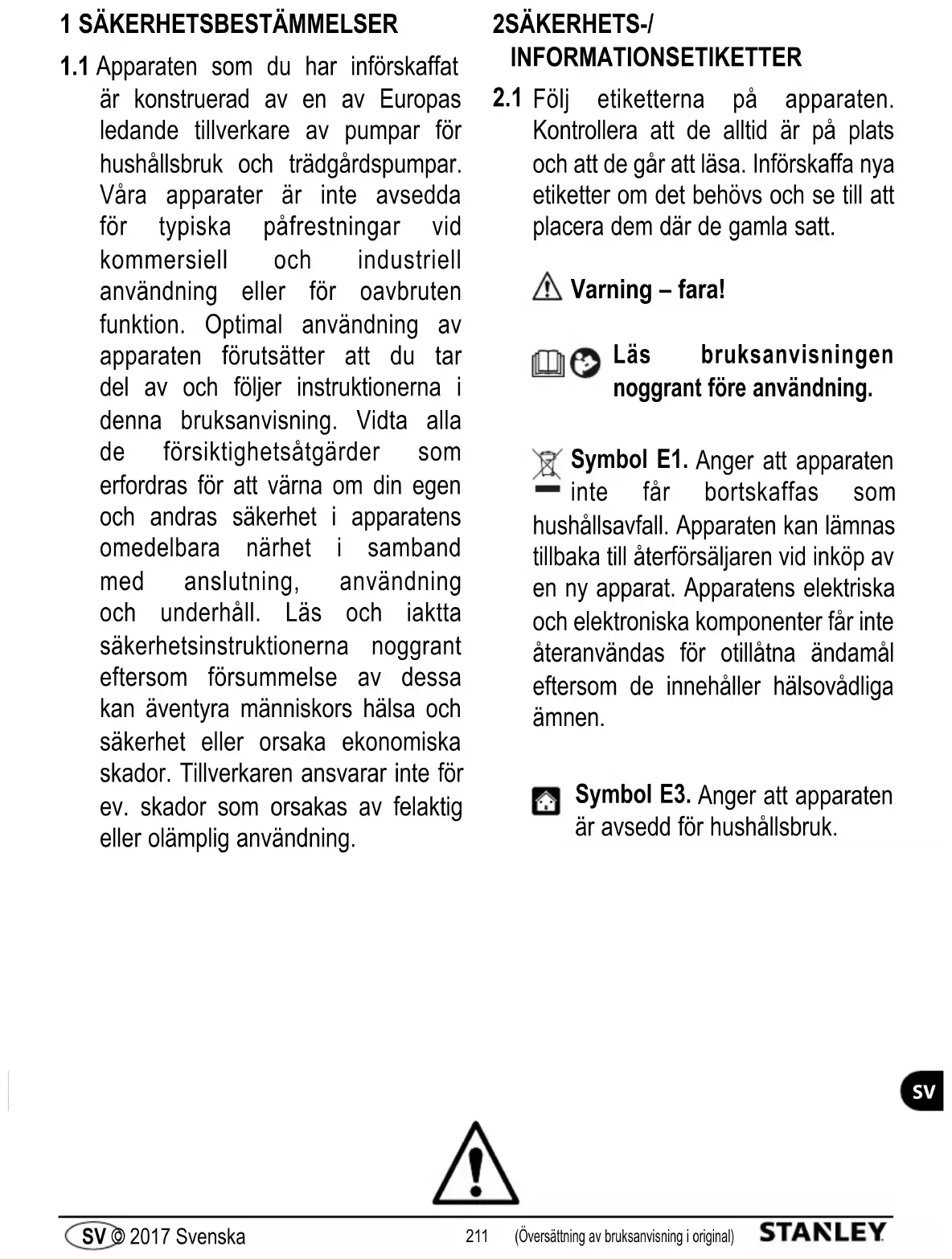 1 SÄKERHETSBESTÄMMELSER

1.1 Apparaten som du har införskaffat är konstruerad av en av Europas ledande tillverkare av pumpar för hushållsbruk och trädgårdspumpar. Våra apparater är inte avsedda för typiska påfrestningar vid kommersiell och industriell användning eller för oavbruten funktion. Optimal användning av apparaten förutsätter att du tar del av och följer instruktionerna i denna bruksanvisning. Vidta alla de försiktighetsåtgärder som erfordras för att värna om din egen och andras säkerhet i apparatens omedelbara närhet i samband med anslutning, användning och underhåll. Läs och iaktta säkerhetsinstruktionerna noggrant eftersom försummelse av dessa kan äventyra människors hälsa och säkerhet eller orsaka ekonomiska skador. Tillverkaren ansvarar inte för ev. skador som orsakas av felaktig eller olämplig användning.

2SÄKERHETS-/ INFORMATIONSETIKETTER

2.1 Följ etiketterna på apparaten. Kontrollera att de alltid är på plats och att de går att läsa. Införskaffa nya etiketter om det behövs och se till att placera dem där de gamla satt.

Varning – fara!

Läs bruksanvisningen noggrant före användning.

Symbol E1. Anger att apparaten inte får bortskaffas som hushållsavfall. Apparaten kan lämnas tillbaka till återförsäljaren vid inköp av en ny apparat. Apparatens elektriska och elektroniska komponenter får inte återanvändas för otillåtna ändamål eftersom de innehåller hälsovådliga ämnen.

Symbol E3. Anger att apparaten är avsedd för hushållsbruk.

SV

SV © 2017 Svenska 211 (Översättning av bruksanvisning i original) STANLEY